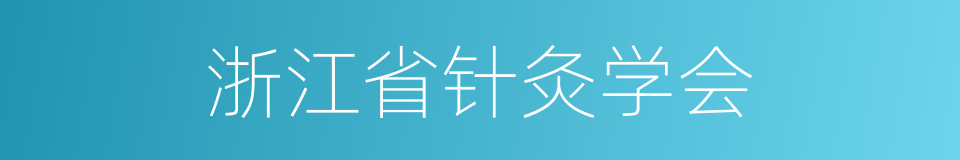 浙江省针灸学会